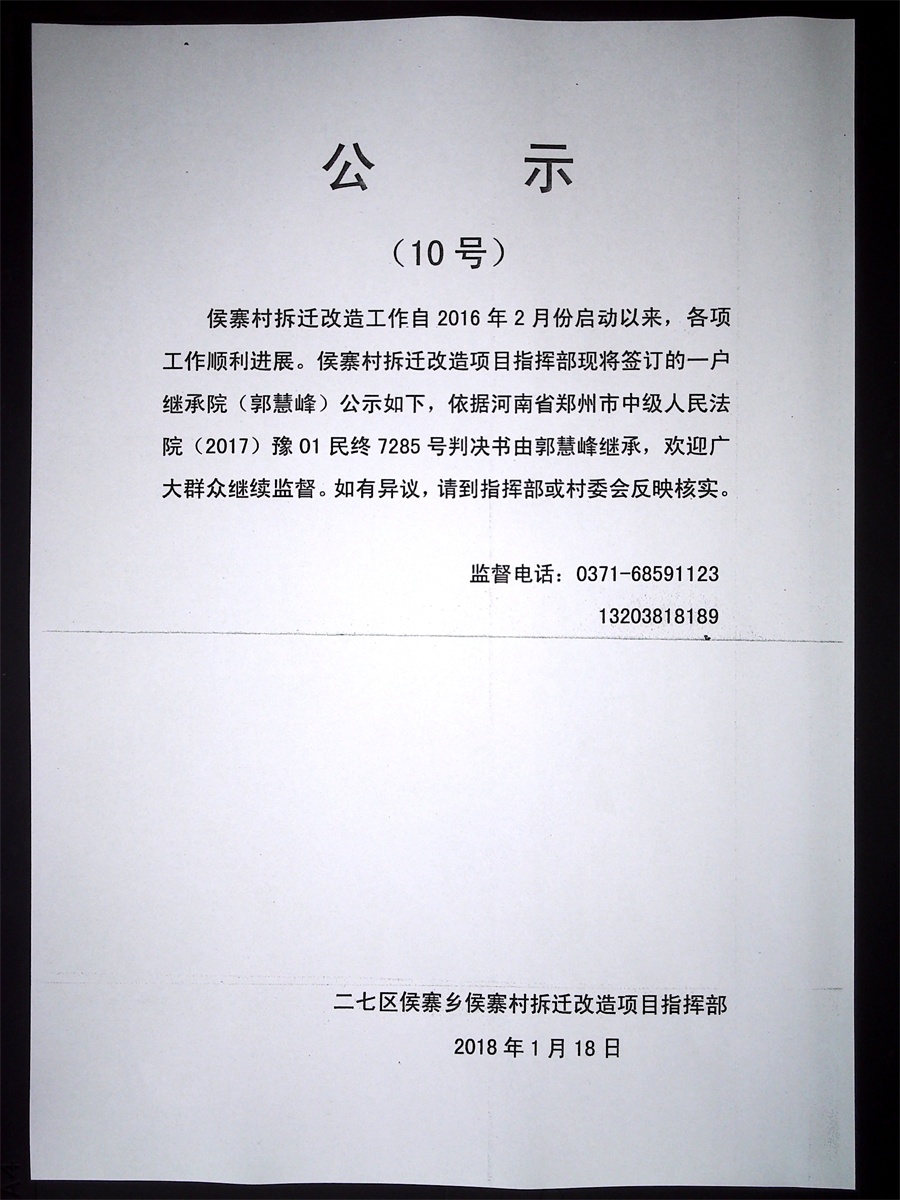 公　示

（10号）

侯寨村拆迁改造工作自 2016 年 2 月份启动以来，各项工作顺利进展。侯寨村拆迁改造项目指挥部现将签订的一户继承院（郭慧峰）公示如下，依据河南省郑州市中级人民法院（2017）豫 01 民终 7285 号判决书由郭慧峰继承，欢迎广大群众继续监督。如有异议，请到指挥部或村委会反映核实。

监督电话：0371-68591123
13203818189

二七区侯寨乡侯寨村拆迁改造项目指挥部
2018 年 1 月 18 日